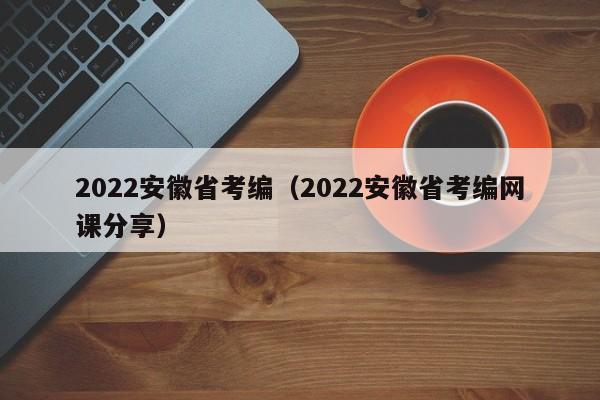 2022安徽省考编（2022安徽省考编网课分享）